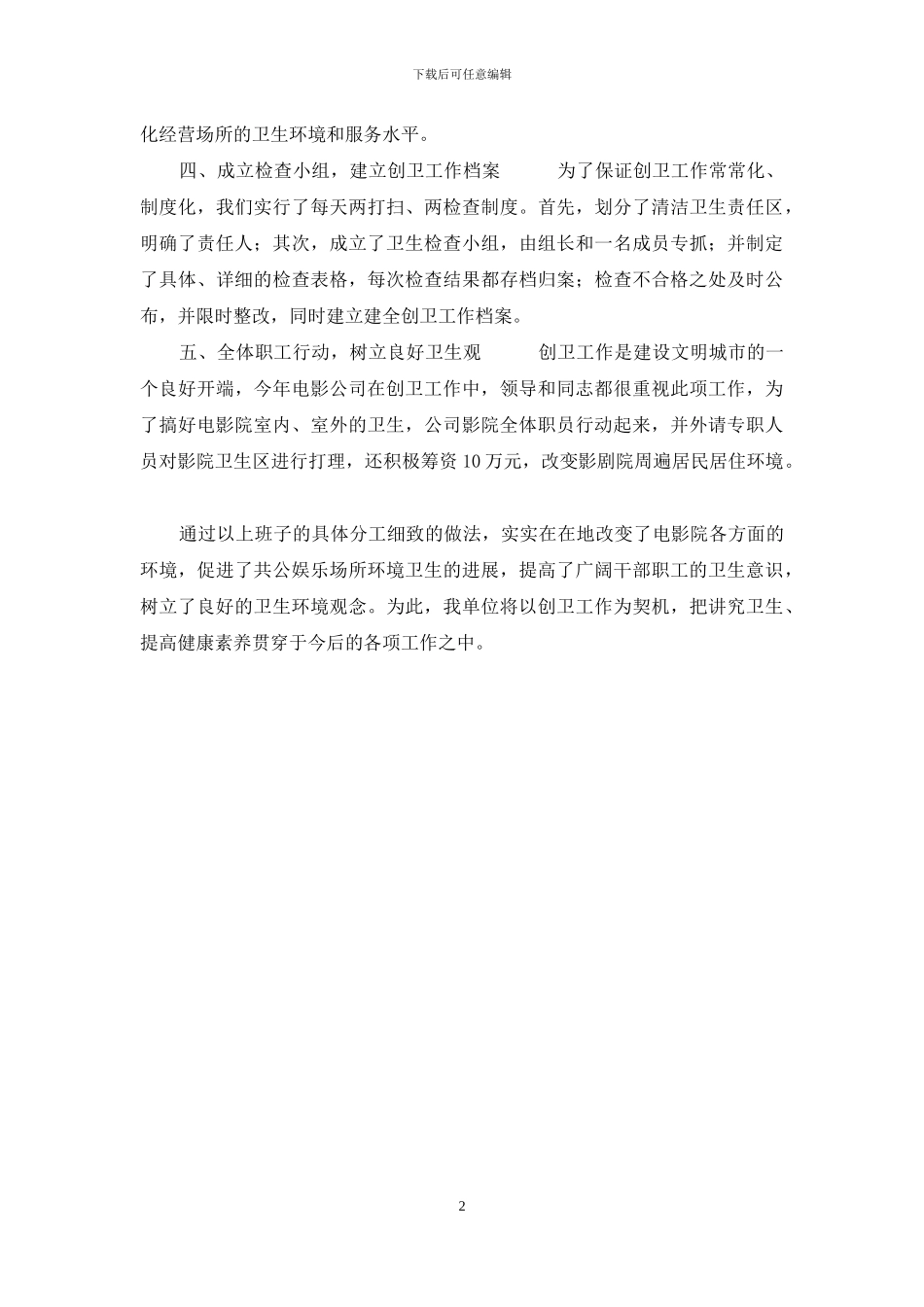 下载后可任意编辑

化经营场所的卫生环境和服务水平。

四、成立检查小组，建立创卫工作档案　　为了保证创卫工作常常化、制度化，我们实行了每天两打扫、两检查制度。首先，划分了清洁卫生责任区，明确了责任人；其次，成立了卫生检查小组，由组长和一名成员专抓；并制定了具体、详细的检查表格，每次检查结果都存档归案；检查不合格之处及时公布，并限时整改，同时建立建全创卫工作档案。

五、全体职工行动，树立良好卫生观　　创卫工作是建设文明城市的一个良好开端，今年电影公司在创卫工作中，领导和同志都很重视此项工作，为了搞好电影院室内、室外的卫生，公司影院全体职员行动起来，并外请专职人员对影院卫生区进行打理，还积极筹资 10 万元，改变影剧院周遍居民居住环境。

通过以上班子的具体分工细致的做法，实实在在地改变了电影院各方面的环境，促进了共公娱乐场所环境卫生的进展，提高了广阔干部职工的卫生意识，树立了良好的卫生环境观念。为此，我单位将以创卫工作为契机，把讲究卫生、提高健康素养贯穿于今后的各项工作之中。

2